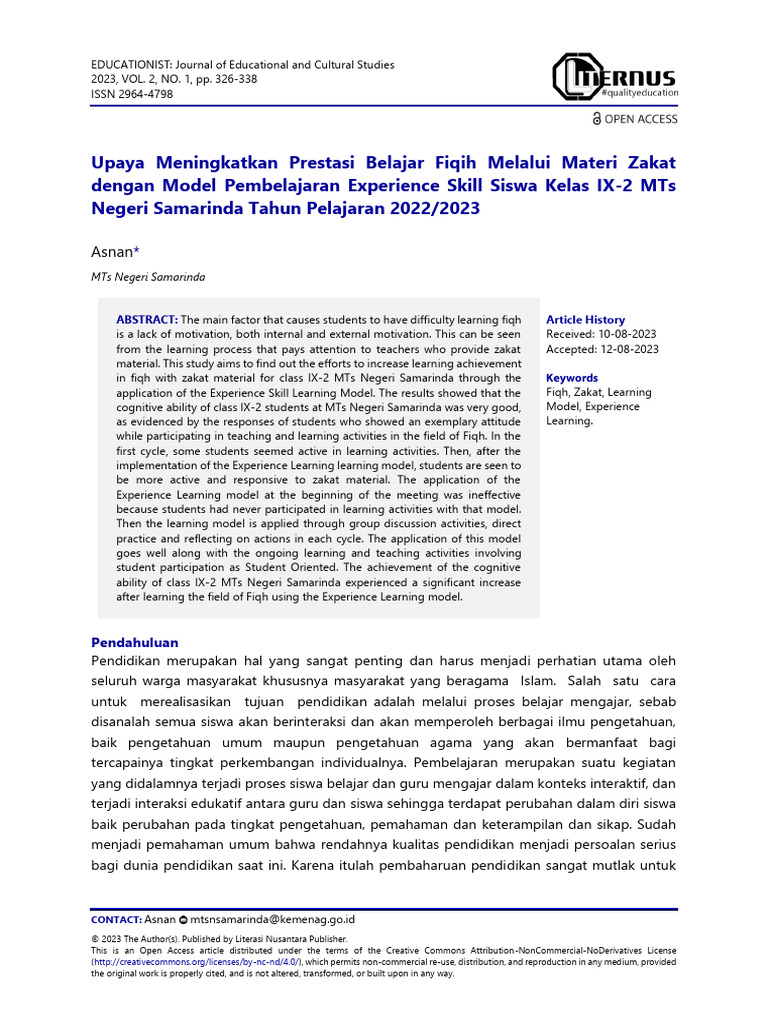 EDUCATIONIST: Journal of Educational and Cultural Studies
2023, VOL. 2, NO. 1, pp. 326-338
ISSN 2964-4798

LITERNUS
#qualityeducation

OPEN ACCESS

Upaya Meningkatkan Prestasi Belajar Fiqih Melalui Materi Zakat dengan Model Pembelajaran Experience Skill Siswa Kelas IX-2 MTs Negeri Samarinda Tahun Pelajaran 2022/2023

Asnan*

MTs Negeri Samarinda

ABSTRACT: The main factor that causes students to have difficulty learning fiqh is a lack of motivation, both internal and external motivation. This can be seen from the learning process that pays attention to teachers who provide zakat material. This study aims to find out the efforts to increase learning achievement in fiqh with zakat material for class IX-2 MTs Negeri Samarinda through the application of the Experience Skill Learning Model. The results showed that the cognitive ability of class IX-2 students at MTs Negeri Samarinda was very good, as evidenced by the responses of students who showed an exemplary attitude while participating in teaching and learning activities in the field of Fiqh. In the first cycle, some students seemed active in learning activities. Then, after the implementation of the Experience Learning learning model, students are seen to be more active and responsive to zakat material. The application of the Experience Learning model at the beginning of the meeting was ineffective because students had never participated in learning activities with that model. Then the learning model is applied through group discussion activities, direct practice and reflecting on actions in each cycle. The application of this model goes well along with the ongoing learning and teaching activities involving student participation as Student Oriented. The achievement of the cognitive ability of class IX-2 MTs Negeri Samarinda experienced a significant increase after learning the field of Fiqh using the Experience Learning model.

Article History
Received: 10-08-2023
Accepted: 12-08-2023

Keywords
Fiqh, Zakat, Learning Model, Experience Learning.

Pendahuluan
Pendidikan merupakan hal yang sangat penting dan harus menjadi perhatian utama oleh seluruh warga masyarakat khususnya masyarakat yang beragama Islam. Salah satu cara untuk merealisasikan tujuan pendidikan adalah melalui proses belajar mengajar, sebab disanalah semua siswa akan berinteraksi dan akan memperoleh berbagai ilmu pengetahuan, baik pengetahuan umum maupun pengetahuan agama yang akan bermanfaat bagi tercapainya tingkat perkembangan individualnya. Pembelajaran merupakan suatu kegiatan yang didalamnya terjadi proses siswa belajar dan guru mengajar dalam konteks interaktif, dan terjadi interaksi edukatif antara guru dan siswa sehingga terdapat perubahan dalam diri siswa baik perubahan pada tingkat pengetahuan, pemahaman dan keterampilan dan sikap. Sudah menjadi pemahaman umum bahwa rendahnya kualitas pendidikan menjadi persoalan serius bagi dunia pendidikan saat ini. Karena itulah pembaharuan pendidikan sangat mutlak untuk

CONTACT: Asnan mtsnsamarinda@kemenag.go.id
© 2023 The Author(s). Published by Literasi Nusantara Publisher.
This is an Open Access article distributed under the terms of the Creative Commons Attribution-NonCommercial-NoDerivatives License (http://creativecommons.org/licenses/by-nc-nd/4.0/), which permits non-commercial re-use, distribution, and reproduction in any medium, provided the original work is properly cited, and is not altered, transformed, or built upon in any way.